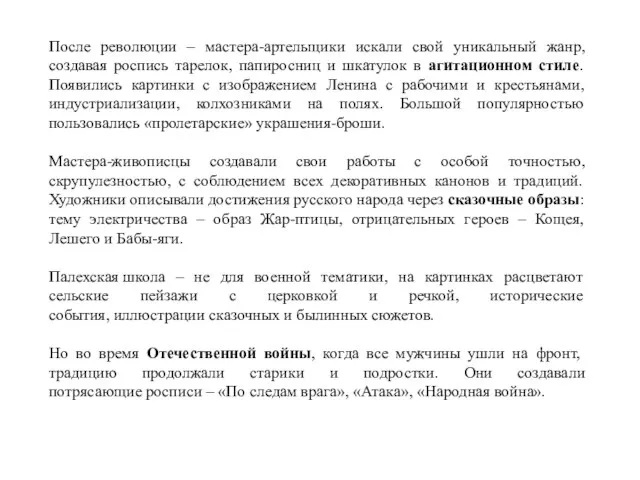 После революции – мастера-артельщики искали свой уникальный жанр, создавая роспись тарелок, папиросниц и шкатулок в агитационном стиле. Появились картинки с изображением Ленина с рабочими и крестьянами, индустриализации, колхозниками на полях. Большой популярностью пользовались «пролетарские» украшения-броши.

Мастера-живописцы создавали свои работы с особой точностью, скрупулезностью, с соблюдением всех декоративных канонов и традиций. Художники описывали достижения русского народа через сказочные образы: тему электричества – образ Жар-птицы, отрицательных героев – Кощея, Лешего и Бабы-яги.

Палехская школа – не для военной тематики, на картинках расцветают сельские пейзажи с церковкой и речкой, исторические события, иллюстрации сказочных и былинных сюжетов.

Но во время Отечественной войны, когда все мужчины ушли на фронт, традицию продолжали старики и подростки. Они создавали потрясающие росписи – «По следам врага», «Атака», «Народная война».